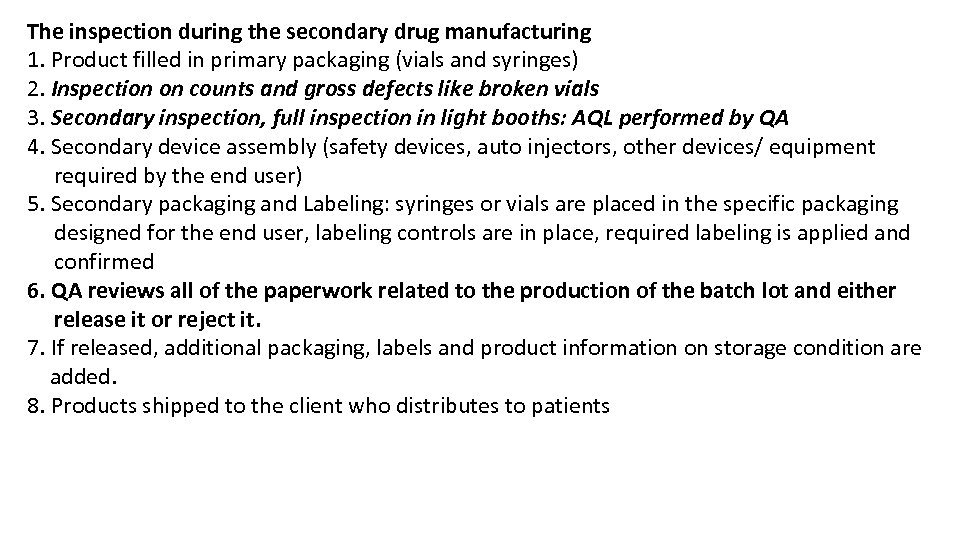 The inspection during the secondary drug manufacturing
1. Product filled in primary packaging (vials and syringes)
2. Inspection on counts and gross defects like broken vials
3. Secondary inspection, full inspection in light booths: AQL performed by QA
4. Secondary device assembly (safety devices, auto injectors, other devices/ equipment required by the end user)
5. Secondary packaging and Labeling: syringes or vials are placed in the specific packaging designed for the end user, labeling controls are in place, required labeling is applied and confirmed
6. QA reviews all of the paperwork related to the production of the batch lot and either release it or reject it.
7. If released, additional packaging, labels and product information on storage condition are added.
8. Products shipped to the client who distributes to patients